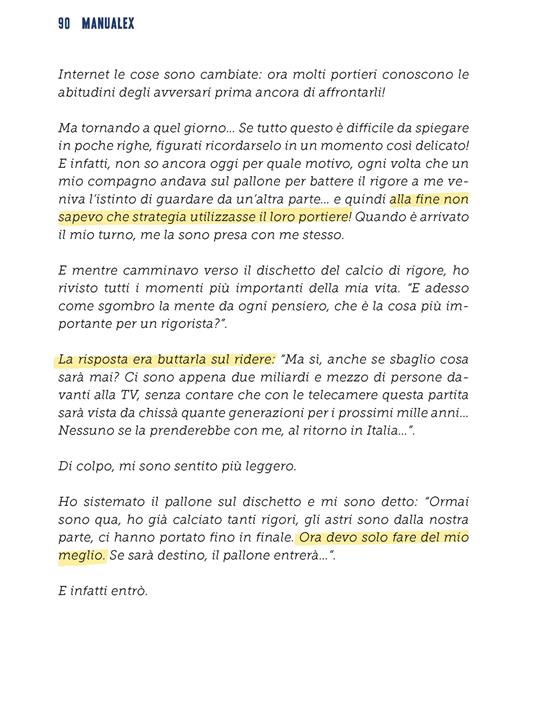 90 MANUALEX

Internet le cose sono cambiate: ora molti portieri conoscono le abitudini degli avversari prima ancora di affrontarli!

Ma tornando a quel giorno... Se tutto questo è difficile da spiegare in poche righe, figurati ricordarselo in un momento così delicato! E infatti, non so ancora oggi per quale motivo, ogni volta che un mio compagno andava sul pallone per battere il rigore a me veniva l'istinto di guardare da un'altra parte... e quindi alla fine non sapevo che strategia utilizzasse il loro portiere! Quando è arrivato il mio turno, me la sono presa con me stesso.

E mentre camminavo verso il dischetto del calcio di rigore, ho rivisto tutti i momenti più importanti della mia vita. "E adesso come sgombro la mente da ogni pensiero, che è la cosa più importante per un rigorista?".

La risposta era buttarla sul ridere: "Ma sì, anche se sbaglio cosa sarà mai? Ci sono appena due miliardi e mezzo di persone davanti alla TV, senza contare che con le telecamere questa partita sarà vista da chissà quante generazioni per i prossimi mille anni... Nessuno se la prenderebbe con me, al ritorno in Italia...".

Di colpo, mi sono sentito più leggero.

Ho sistemato il pallone sul dischetto e mi sono detto: "Ormai sono qua, ho già calciato tanti rigori, gli astri sono dalla nostra parte, ci hanno portato fino in finale. Ora devo solo fare del mio meglio. Se sarà destino, il pallone entrerà...".

E infatti entrò.